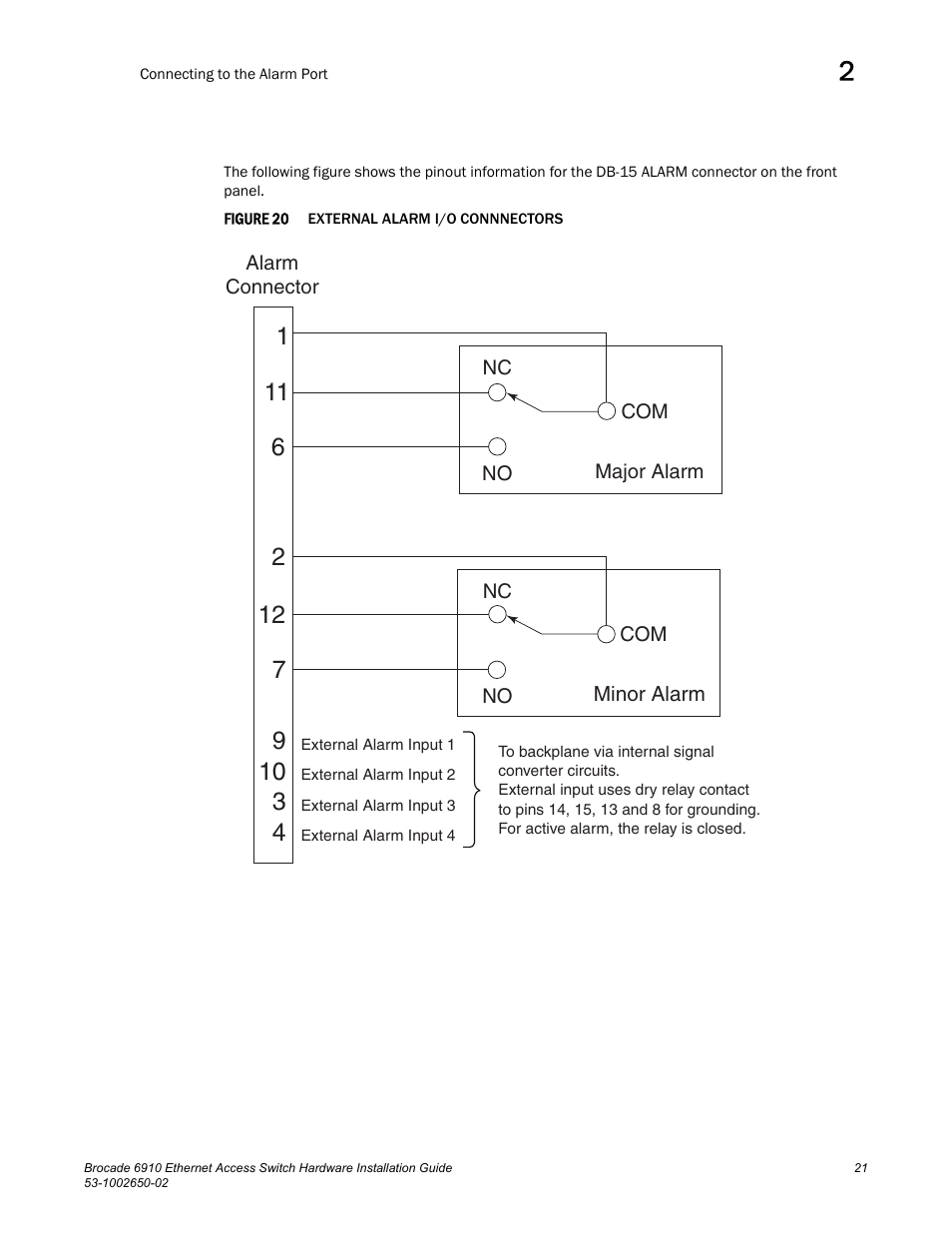 Connecting to the Alarm Port

2

The following figure shows the pinout information for the DB-15 ALARM connector on the front panel.

FIGURE 20 EXTERNAL ALARM I/O CONNNECTORS

Alarm Connector

1

11

6

NC

COM

NO

Major Alarm

2

12

7

NC

COM

NO

Minor Alarm

9 External Alarm Input 1
10 External Alarm Input 2
3 External Alarm Input 3
4 External Alarm Input 4

To backplane via internal signal converter circuits.
External input uses dry relay contact to pins 14, 15, 13 and 8 for grounding.
For active alarm, the relay is closed.

Brocade 6910 Ethernet Access Switch Hardware Installation Guide
53-1002650-02

21